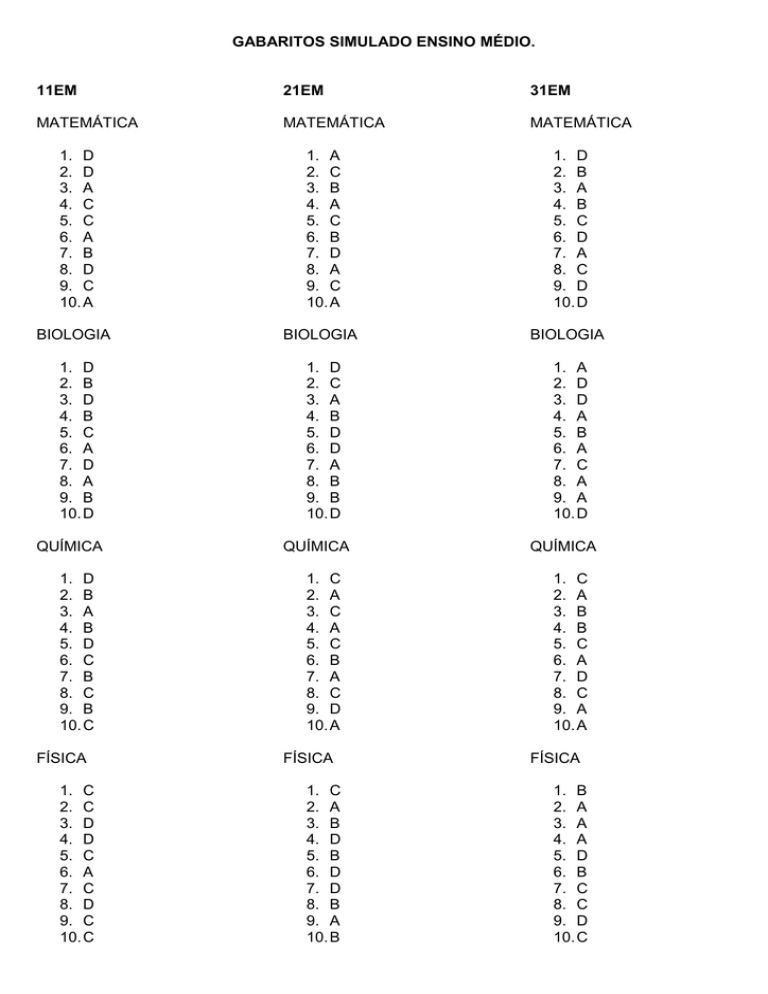 GABARITOS SIMULADO ENSINO MÉDIO.

11EM

MATEMÁTICA

1. D
2. D
3. A
4. C
5. C
6. A
7. B
8. D
9. C
10. A

BIOLOGIA

1. D
2. B
3. D
4. B
5. C
6. A
7. D
8. A
9. B
10. D

QUÍMICA

1. D
2. B
3. A
4. B
5. D
6. C
7. B
8. C
9. B
10. C

FÍSICA

1. C
2. C
3. D
4. D
5. C
6. A
7. C
8. D
9. C
10. C

21EM

MATEMÁTICA

1. A
2. C
3. B
4. A
5. C
6. B
7. D
8. A
9. C
10. A

BIOLOGIA

1. D
2. C
3. A
4. B
5. D
6. D
7. A
8. B
9. B
10. D

QUÍMICA

1. C
2. A
3. C
4. A
5. C
6. B
7. A
8. C
9. D
10. A

FÍSICA

1. C
2. A
3. B
4. D
5. B
6. D
7. D
8. B
9. A
10. B

31EM

MATEMÁTICA

1. D
2. B
3. A
4. B
5. C
6. D
7. A
8. C
9. D
10. D

BIOLOGIA

1. A
2. D
3. D
4. A
5. B
6. A
7. C
8. A
9. A
10. D

QUÍMICA

1. C
2. A
3. B
4. B
5. C
6. A
7. D
8. C
9. A
10. A

FÍSICA

1. B
2. A
3. A
4. A
5. D
6. B
7. C
8. C
9. D
10. C